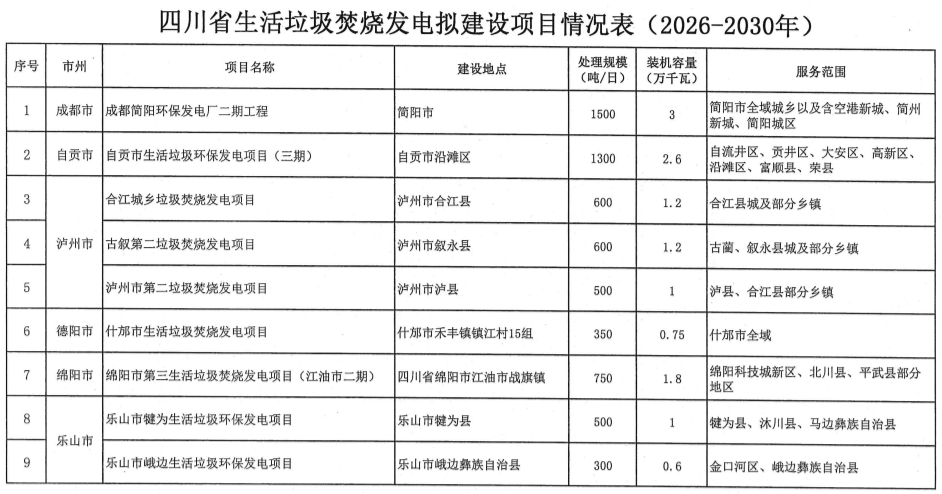 四川省生活垃圾焚烧发电拟建设项目情况表（2026-2030年）

| 序号 | 市州 | 项目名称 | 建设地点 | 处理规模（吨/日） | 装机容量（万千瓦） | 服务范围 |
|---|---|---|---|---|---|---|
| 1 | 成都市 | 成都简阳环保发电厂二期工程 | 简阳市 | 1500 | 3 | 简阳市全域城乡以及含空港新城、简州新城、简阳城区 |
| 2 | 自贡市 | 自贡市生活垃圾环保发电项目（三期） | 自贡市沿滩区 | 1300 | 2.6 | 自流井区、贡井区、大安区、高新区、沿滩区、富顺县、荣县 |
| 3 | 泸州市 | 合江城乡垃圾焚烧发电项目 | 泸州市合江县 | 600 | 1.2 | 合江县城及部分乡镇 |
| 4 | 泸州市 | 古叙第二垃圾焚烧发电项目 | 泸州市叙永县 | 600 | 1.2 | 古蔺、叙永县城及部分乡镇 |
| 5 | 泸州市 | 泸州市第二垃圾焚烧发电项目 | 泸州市泸县 | 500 | 1 | 泸县、合江县部分乡镇 |
| 6 | 德阳市 | 什邡市生活垃圾焚烧发电项目 | 什邡市禾丰镇镇江村15组 | 350 | 0.75 | 什邡市全域 |
| 7 | 绵阳市 | 绵阳市第三生活垃圾焚烧发电项目（江油市二期） | 四川省绵阳市江油市战旗镇 | 750 | 1.8 | 绵阳科技城新区、北川县、平武县部分地区 |
| 8 | 乐山市 | 乐山市犍为生活垃圾环保发电项目 | 乐山市犍为县 | 500 | 1 | 犍为县、沐川县、马边彝族自治县 |
| 9 | 乐山市 | 乐山市峨边生活垃圾环保发电项目 | 乐山市峨边彝族自治县 | 300 | 0.6 | 金口河区、峨边彝族自治县 |